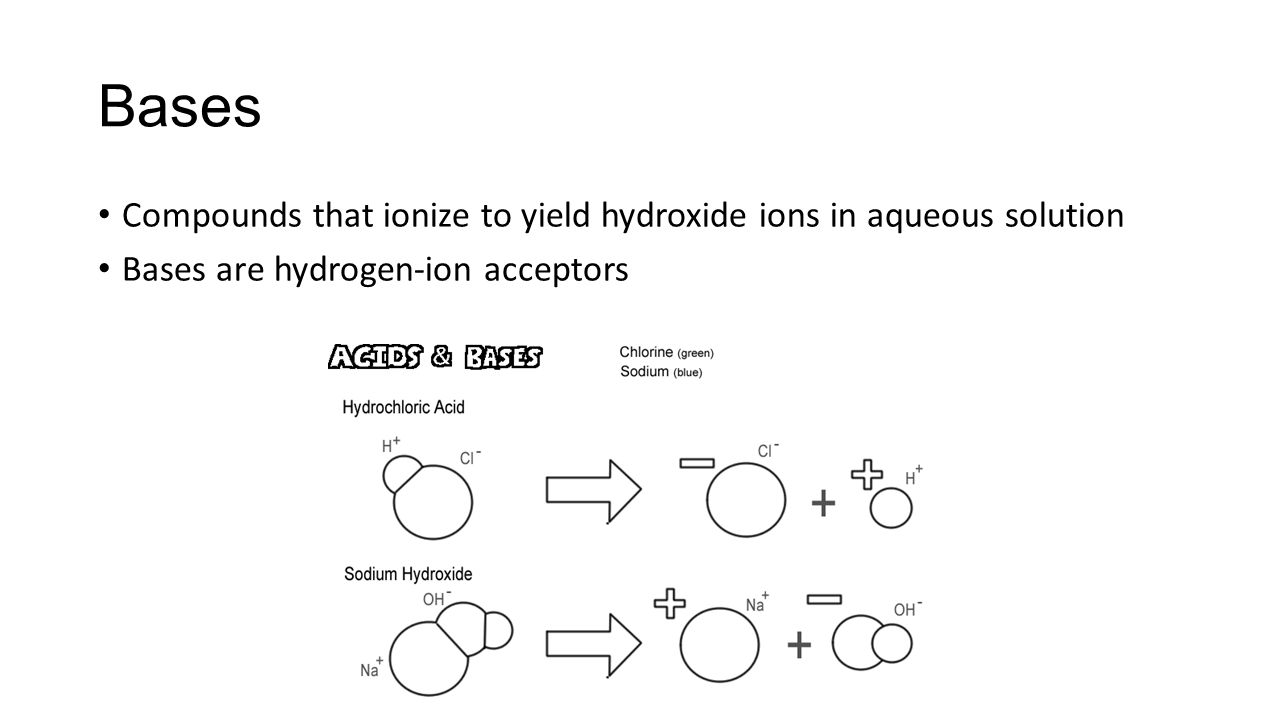 Bases

• Compounds that ionize to yield hydroxide ions in aqueous solution
• Bases are hydrogen-ion acceptors

ACIDS & BASES

Chlorine (green)
Sodium (blue)

Hydrochloric Acid

$H^+$ $Cl^-$

$Cl^-$

+

$H^+$

Sodium Hydroxide

$OH^-$

$Na^+$

$Na^+$

+

$OH^-$